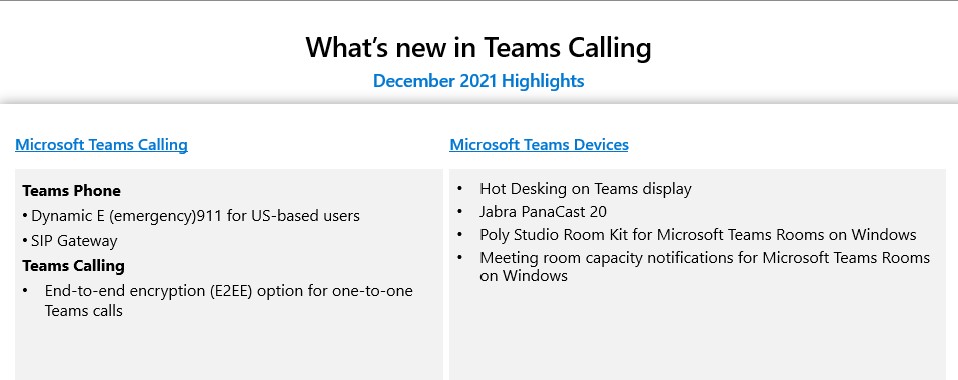 What's new in Teams Calling
December 2021 Highlights

Microsoft Teams Calling

Teams Phone
• Dynamic E (emergency)911 for US-based users
• SIP Gateway
Teams Calling
• End-to-end encryption (E2EE) option for one-to-one Teams calls

Microsoft Teams Devices

• Hot Desking on Teams display
• Jabra PanaCast 20
• Poly Studio Room Kit for Microsoft Teams Rooms on Windows
• Meeting room capacity notifications for Microsoft Teams Rooms on Windows